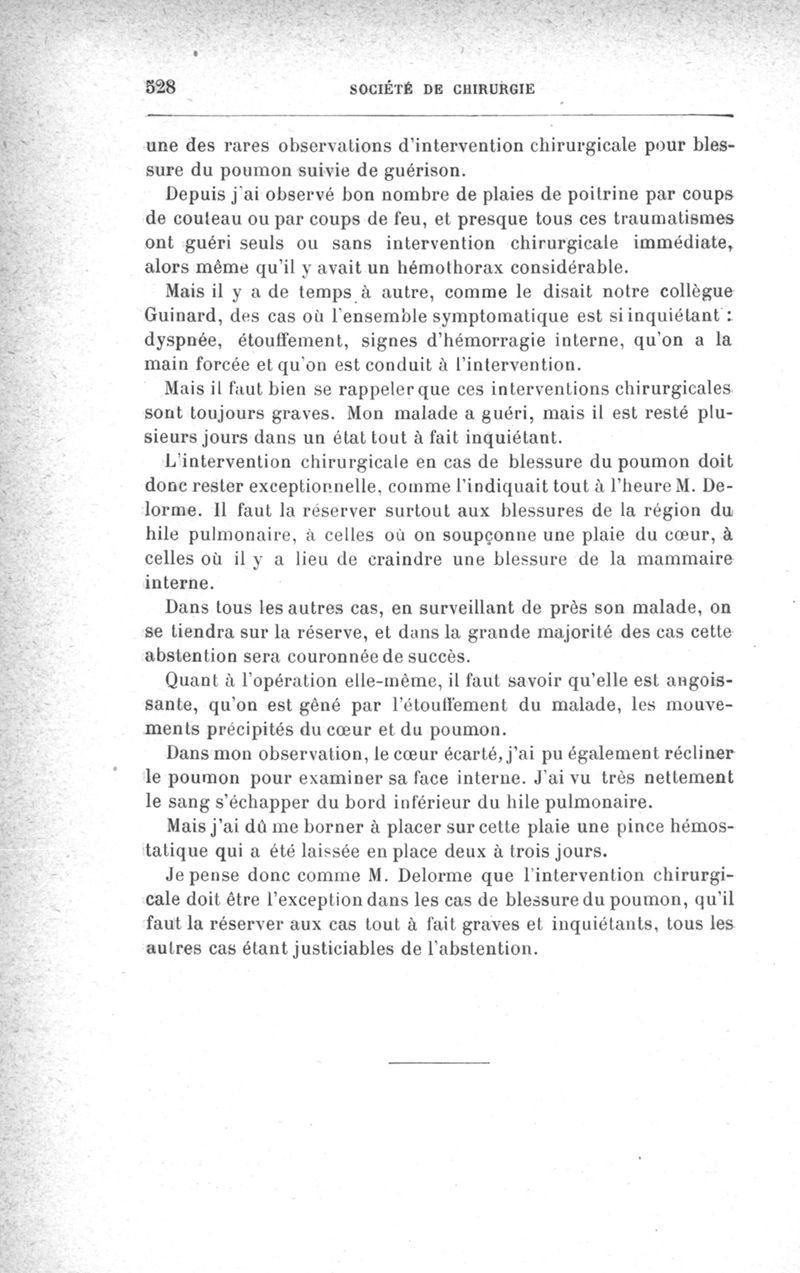 528 SOCIÉTÉ DE CHIRURGIE

une des rares observations d'intervention chirurgicale pour blessure du poumon suivie de guérison.

Depuis j'ai observé bon nombre de plaies de poitrine par coups de couteau ou par coups de feu, et presque tous ces traumatismes ont guéri seuls ou sans intervention chirurgicale immédiate, alors même qu'il y avait un hémothorax considérable.

Mais il y a de temps à autre, comme le disait notre collègue Guinard, des cas où l'ensemble symptomatique est si inquiétant : dyspnée, étouffement, signes d'hémorragie interne, qu'on a la main forcée et qu'on est conduit à l'intervention.

Mais il faut bien se rappeler que ces interventions chirurgicales sont toujours graves. Mon malade a guéri, mais il est resté plusieurs jours dans un état tout à fait inquiétant.

L'intervention chirurgicale en cas de blessure du poumon doit donc rester exceptionnelle, comme l'indiquait tout à l'heure M. Delorme. Il faut la réserver surtout aux blessures de la région du hile pulmonaire, à celles où on soupçonne une plaie du cœur, à celles où il y a lieu de craindre une blessure de la mammaire interne.

Dans tous les autres cas, en surveillant de près son malade, on se tiendra sur la réserve, et dans la grande majorité des cas cette abstention sera couronnée de succès.

Quant à l'opération elle-même, il faut savoir qu'elle est angoissante, qu'on est gêné par l'étouffement du malade, les mouvements précipités du cœur et du poumon.

Dans mon observation, le cœur écarté, j'ai pu également récliner le poumon pour examiner sa face interne. J'ai vu très nettement le sang s'échapper du bord inférieur du hile pulmonaire.

Mais j'ai dû me borner à placer sur cette plaie une pince hémostatique qui a été laissée en place deux à trois jours.

Je pense donc comme M. Delorme que l'intervention chirurgicale doit être l'exception dans les cas de blessure du poumon, qu'il faut la réserver aux cas tout à fait graves et inquiétants, tous les autres cas étant justiciables de l'abstention.